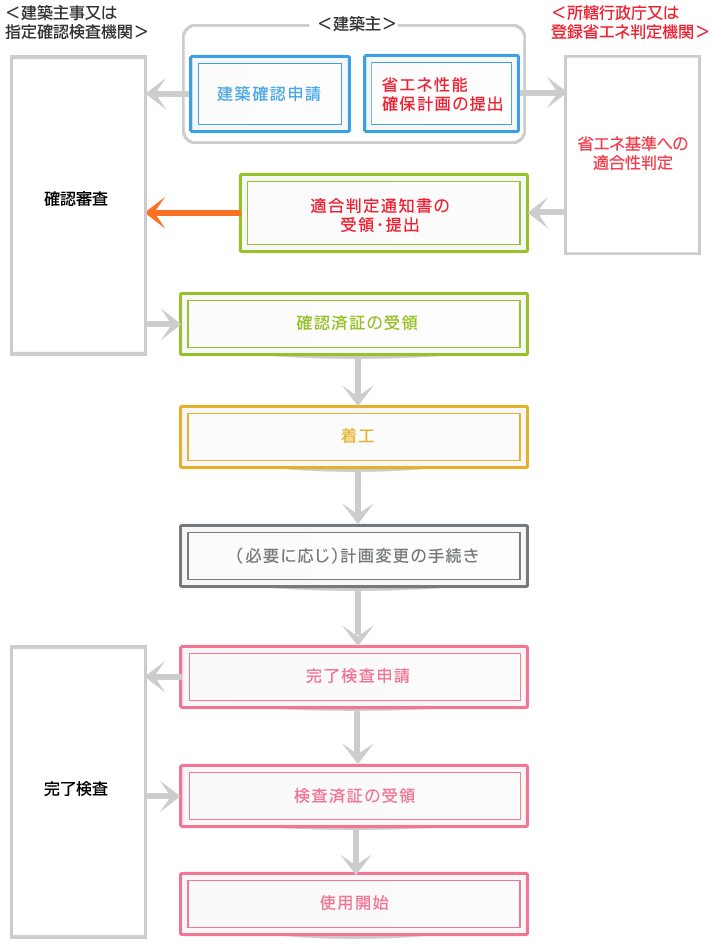 ＜建築主事又は指定確認検査機関＞

＜建築主＞

＜所轄行政庁又は登録省エネ判定機関＞

建築確認申請

省エネ性能確保計画の提出

省エネ基準への適合性判定

確認審査

適合判定通知書の受領・提出

確認済証の受領

着工

（必要に応じ）計画変更の手続き

完了検査申請

完了検査

検査済証の受領

使用開始